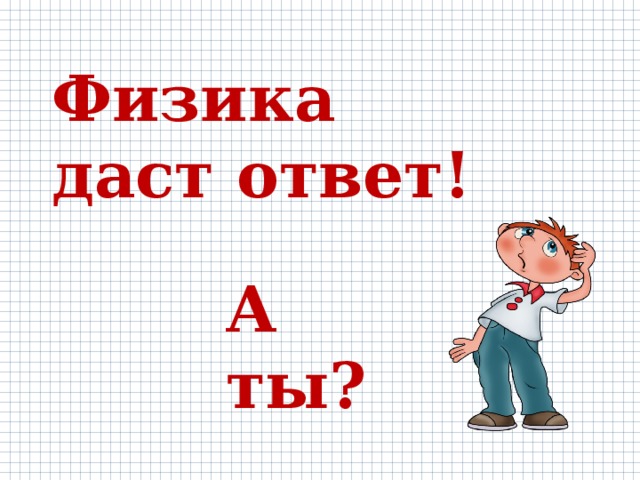 Физика даст ответ!

А ты?